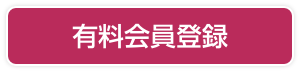 有料会員登録